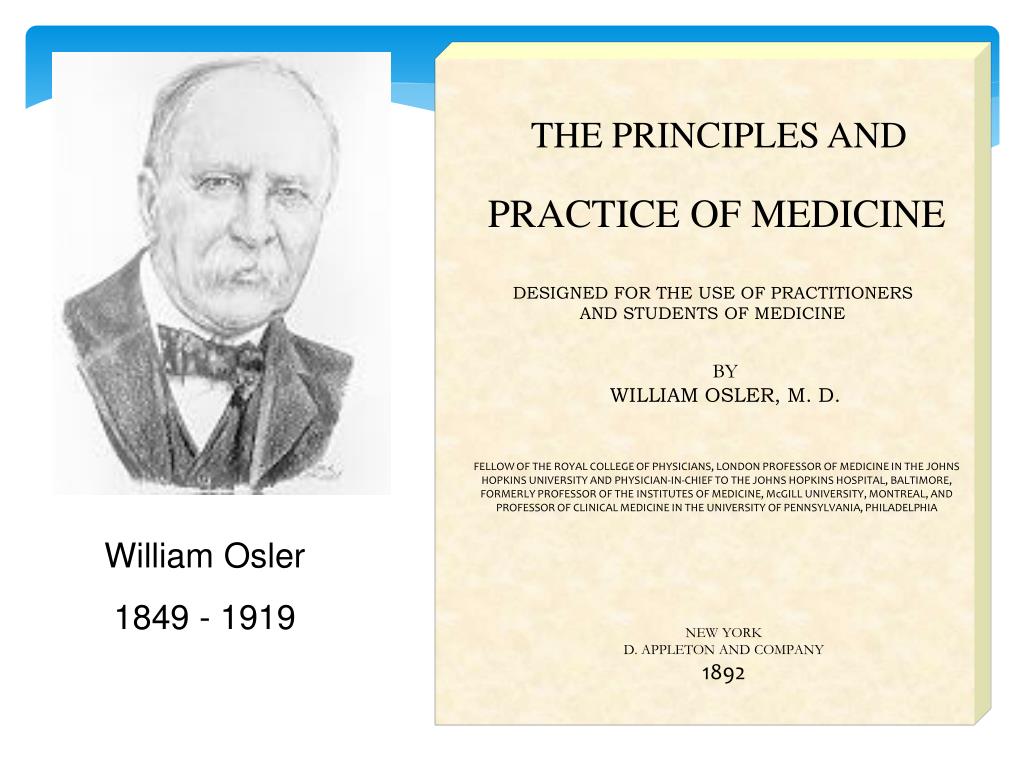 William Osler

1849 - 1919

THE PRINCIPLES AND

PRACTICE OF MEDICINE

DESIGNED FOR THE USE OF PRACTITIONERS AND STUDENTS OF MEDICINE

BY
WILLIAM OSLER, M. D.

FELLOW OF THE ROYAL COLLEGE OF PHYSICIANS, LONDON PROFESSOR OF MEDICINE IN THE JOHNS HOPKINS UNIVERSITY AND PHYSICIAN-IN-CHIEF TO THE JOHNS HOPKINS HOSPITAL, BALTIMORE, FORMERLY PROFESSOR OF THE INSTITUTES OF MEDICINE, McGILL UNIVERSITY, MONTREAL, AND PROFESSOR OF CLINICAL MEDICINE IN THE UNIVERSITY OF PENNSYLVANIA, PHILADELPHIA

NEW YORK
D. APPLETON AND COMPANY
1892